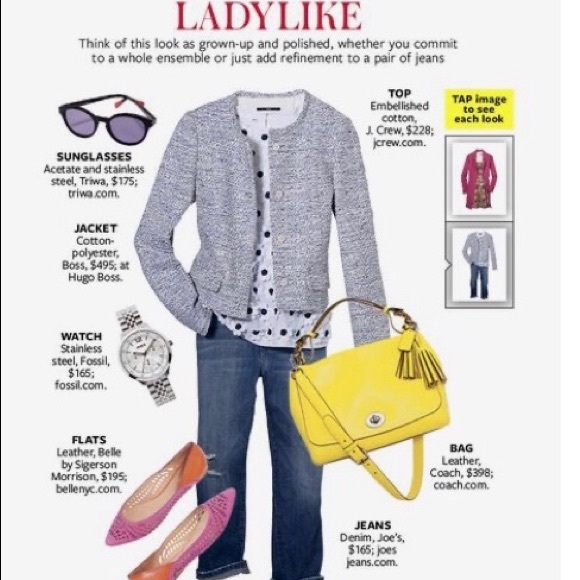 LADYLIKE

Think of this look as grown-up and polished, whether you commit to a whole ensemble or just add refinement to a pair of jeans

SUNGLASSES
Acetate and stainless steel, Triwa, $175; triwa.com.

JACKET
Cotton-polyester, Boss, $495; at Hugo Boss.

WATCH
Stainless steel, Fossil, $165; fossil.com.

FLATS
Leather, Belle by Sigerson Morrison, $195; bellenyc.com.

TOP
Embellished cotton, J. Crew, $228; jcrew.com.

TAP image to see each look

BAG
Leather, Coach, $398; coach.com.

JEANS
Denim, Joe's, $165; joes jeans.com.